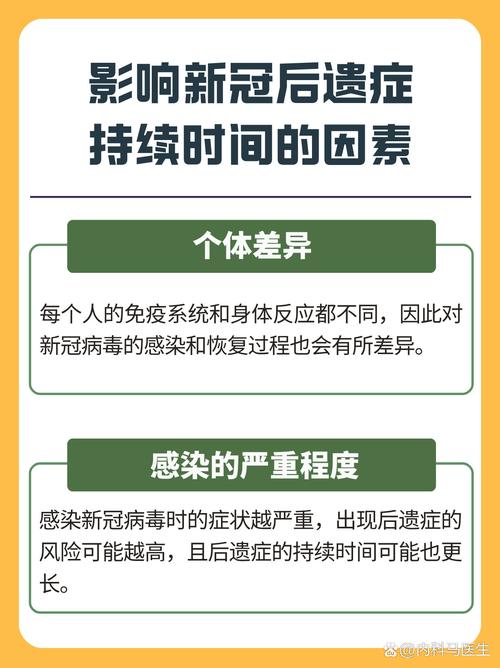 影响新冠后遗症持续时间的因素

个体差异

每个人的免疫系统和身体反应都不同，因此对新冠病毒的感染和恢复过程也会有所差异。

感染的严重程度

感染新冠病毒时的症状越严重，出现后遗症的风险可能越高，且后遗症的持续时间可能也更长。

@内科马医生